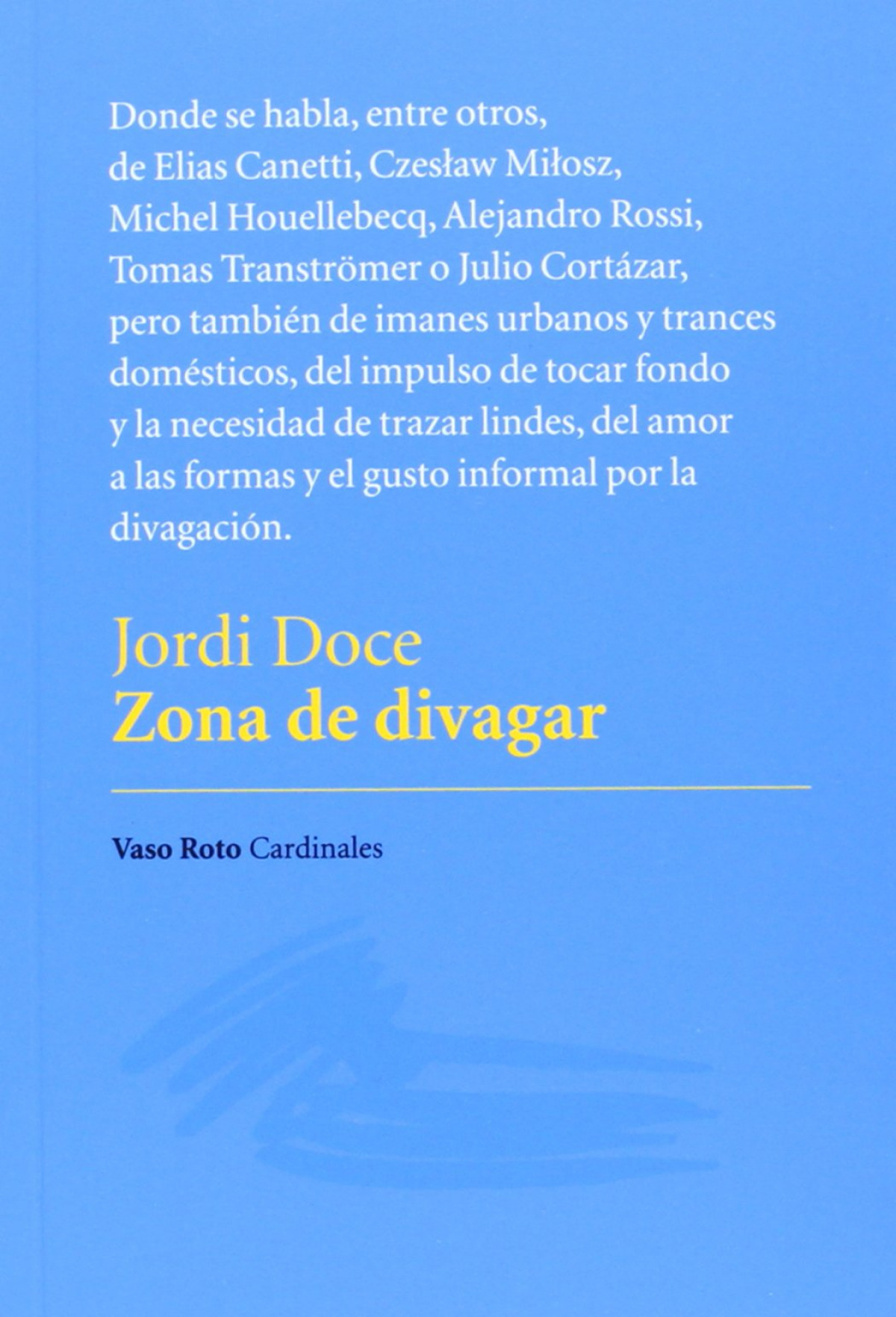 Donde se habla, entre otros, de Elias Canetti, Czesław Miłosz, Michel Houellebecq, Alejandro Rossi, Tomas Tranströmer o Julio Cortázar, pero también de imanes urbanos y trances domésticos, del impulso de tocar fondo y la necesidad de trazar lindes, del amor a las formas y el gusto informal por la divagación.

Jordi Doce
Zona de divagar

Vaso Roto Cardinales